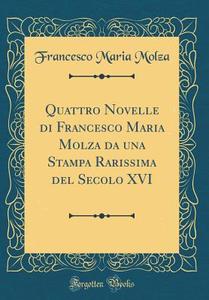 Francesco Maria Molza

Quattro Novelle di Francesco Maria Molza da una Stampa Rarissima del Secolo XVI

Forgotten Books